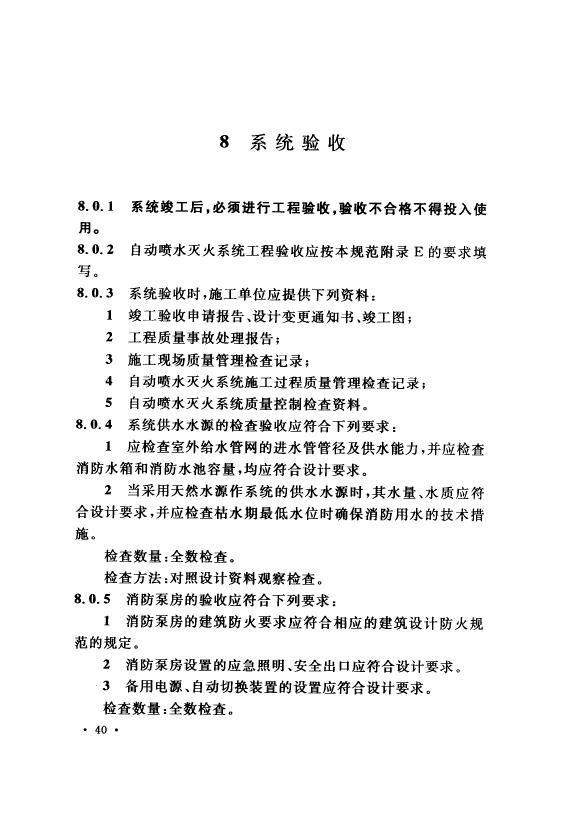 8 系统验收

8.0.1 系统竣工后，必须进行工程验收，验收不合格不得投入使用。

8.0.2 自动喷水灭火系统工程验收应按本规范附录 E 的要求填写。

8.0.3 系统验收时，施工单位应提供下列资料：

1 竣工验收申请报告、设计变更通知书、竣工图；

2 工程质量事故处理报告；

3 施工现场质量管理检查记录；

4 自动喷水灭火系统施工过程质量管理检查记录；

5 自动喷水灭火系统质量控制检查资料。

8.0.4 系统供水水源的检查验收应符合下列要求：

1 应检查室外给水管网的进水管管径及供水能力，并应检查消防水箱和消防水池容量，均应符合设计要求。

2 当采用天然水源作系统的供水水源时，其水量、水质应符合设计要求，并应检查枯水期最低水位时确保消防用水的技术措施。

检查数量：全数检查。

检查方法：对照设计资料观察检查。

8.0.5 消防泵房的验收应符合下列要求：

1 消防泵房的建筑防火要求应符合相应的建筑设计防火规范的规定。

2 消防泵房设置的应急照明、安全出口应符合设计要求。

3 备用电源、自动切换装置的设置应符合设计要求。

检查数量：全数检查。

· 40 ·